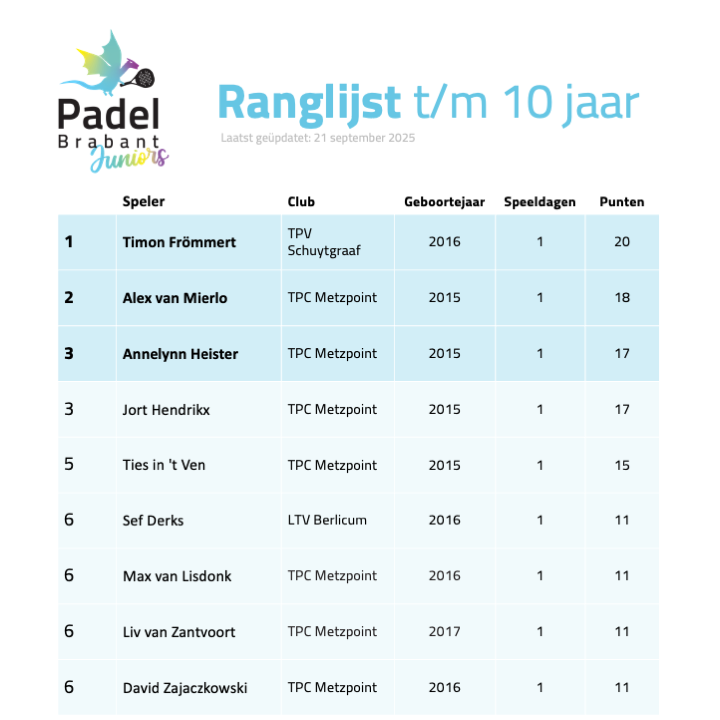 Padel Brabant Juniors

Ranglijst t/m 10 jaar

Laatst geüpdatet: 21 september 2025

| | Speler | Club | Geboortejaar | Speeldagen | Punten |
|---|---|---|---|---|---|
| 1 | Timon Frömmert | TPV Schuytgraaf | 2016 | 1 | 20 |
| 2 | Alex van Mierlo | TPC Metzpoint | 2015 | 1 | 18 |
| 3 | Annelynn Heister | TPC Metzpoint | 2015 | 1 | 17 |
| 3 | Jort Hendrikx | TPC Metzpoint | 2015 | 1 | 17 |
| 5 | Ties in 't Ven | TPC Metzpoint | 2015 | 1 | 15 |
| 6 | Sef Derks | LTV Berlicum | 2016 | 1 | 11 |
| 6 | Max van Lisdonk | TPC Metzpoint | 2016 | 1 | 11 |
| 6 | Liv van Zantvoort | TPC Metzpoint | 2017 | 1 | 11 |
| 6 | David Zajaczkowski | TPC Metzpoint | 2016 | 1 | 11 |